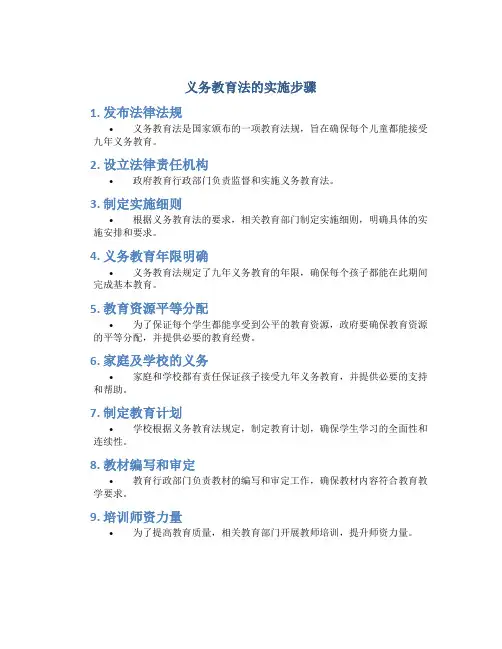 义务教育法的实施步骤

1. 发布法律法规

• 义务教育法是国家颁布的一项教育法规，旨在确保每个儿童都能接受九年义务教育。

2. 设立法律责任机构

• 政府教育行政部门负责监督和实施义务教育法。

3. 制定实施细则

• 根据义务教育法的要求，相关教育部门制定实施细则，明确具体的实施安排和要求。

4. 义务教育年限明确

• 义务教育法规定了九年义务教育的年限，确保每个孩子都能在此期间完成基本教育。

5. 教育资源平等分配

• 为了保证每个学生都能享受到公平的教育资源，政府要确保教育资源的平等分配，并提供必要的教育经费。

6. 家庭及学校的义务

• 家庭和学校都有责任保证孩子接受九年义务教育，并提供必要的支持和帮助。

7. 制定教育计划

• 学校根据义务教育法规定，制定教育计划，确保学生学习的全面性和连续性。

8. 教材编写和审定

• 教育行政部门负责教材的编写和审定工作，确保教材内容符合教育教学要求。

9. 培训师资力量

• 为了提高教育质量，相关教育部门开展教师培训，提升师资力量。